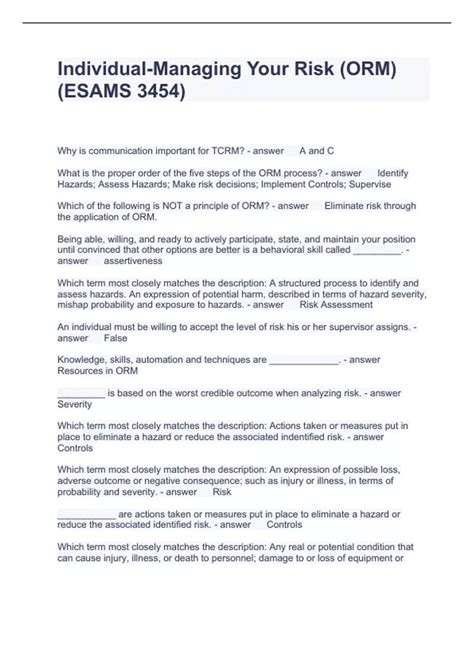 Individual-Managing Your Risk (ORM) (ESAMS 3454)

Why is communication important for TCRM? - answer A and C

What is the proper order of the five steps of the ORM process? - answer Identify Hazards; Assess Hazards; Make risk decisions; Implement Controls; Supervise

Which of the following is NOT a principle of ORM? - answer Eliminate risk through the application of ORM.

Being able, willing, and ready to actively participate, state, and maintain your position until convinced that other options are better is a behavioral skill called _________. - answer assertiveness

Which term most closely matches the description: A structured process to identify and assess hazards. An expression of potential harm, described in terms of hazard severity, mishap probability and exposure to hazards. - answer Risk Assessment

An individual must be willing to accept the level of risk his or her supervisor assigns. - answer False

Knowledge, skills, automation and techniques are _____________. - answer Resources in ORM

_________ is based on the worst credible outcome when analyzing risk. - answer Severity

Which term most closely matches the description: Actions taken or measures put in place to eliminate a hazard or reduce the associated indentified risk. - answer Controls

Which term most closely matches the description: An expression of possible loss, adverse outcome or negative consequence; such as injury or illness, in terms of probability and severity. - answer Risk

___________ are actions taken or measures put in place to eliminate a hazard or reduce the associated identified risk. - answer Controls

Which term most closely matches the description: Any real or potential condition that can cause injury, illness, or death to personnel; damage to or loss of equipment or